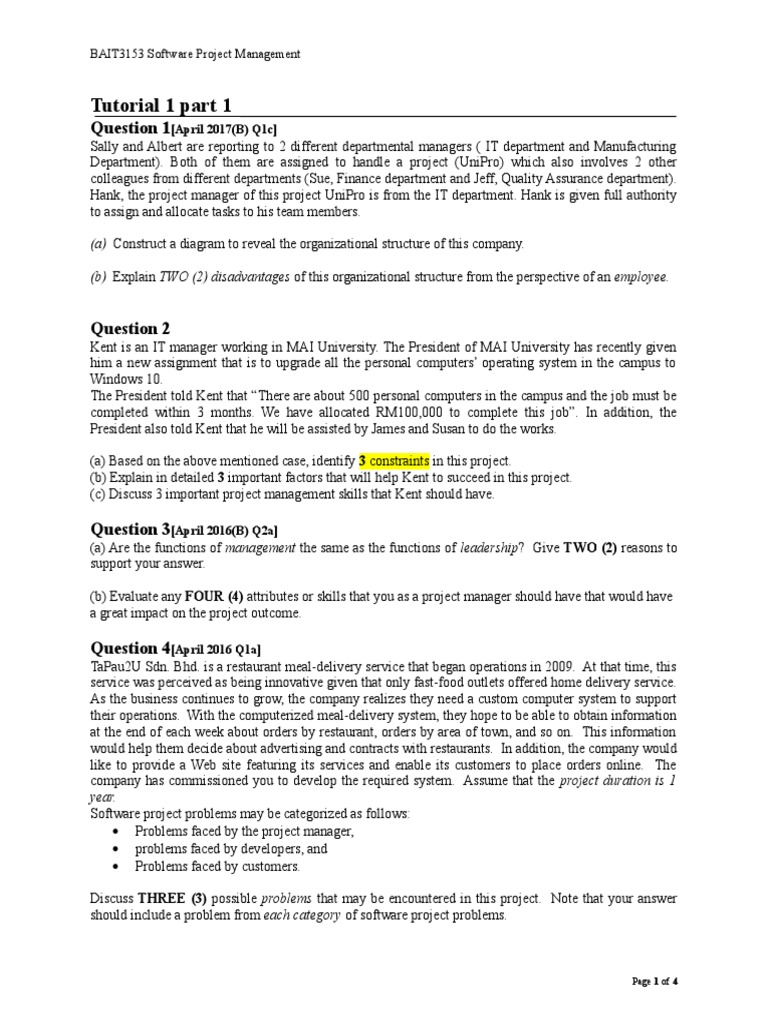 BAIT3153 Software Project Management

Tutorial 1 part 1

Question 1[April 2017(B) Q1c]
Sally and Albert are reporting to 2 different departmental managers ( IT department and Manufacturing Department). Both of them are assigned to handle a project (UniPro) which also involves 2 other colleagues from different departments (Sue, Finance department and Jeff, Quality Assurance department). Hank, the project manager of this project UniPro is from the IT department. Hank is given full authority to assign and allocate tasks to his team members.

(a) Construct a diagram to reveal the organizational structure of this company.

(b) Explain TWO (2) disadvantages of this organizational structure from the perspective of an employee.

Question 2
Kent is an IT manager working in MAI University. The President of MAI University has recently given him a new assignment that is to upgrade all the personal computers' operating system in the campus to Windows 10.
The President told Kent that "There are about 500 personal computers in the campus and the job must be completed within 3 months. We have allocated RM100,000 to complete this job". In addition, the President also told Kent that he will be assisted by James and Susan to do the works.

(a) Based on the above mentioned case, identify 3 constraints in this project.
(b) Explain in detailed 3 important factors that will help Kent to succeed in this project.
(c) Discuss 3 important project management skills that Kent should have.

Question 3[April 2016(B) Q2a]
(a) Are the functions of management the same as the functions of leadership? Give TWO (2) reasons to support your answer.

(b) Evaluate any FOUR (4) attributes or skills that you as a project manager should have that would have a great impact on the project outcome.

Question 4[April 2016 Q1a]
TaPau2U Sdn. Bhd. is a restaurant meal-delivery service that began operations in 2009. At that time, this service was perceived as being innovative given that only fast-food outlets offered home delivery service. As the business continues to grow, the company realizes they need a custom computer system to support their operations. With the computerized meal-delivery system, they hope to be able to obtain information at the end of each week about orders by restaurant, orders by area of town, and so on. This information would help them decide about advertising and contracts with restaurants. In addition, the company would like to provide a Web site featuring its services and enable its customers to place orders online. The company has commissioned you to develop the required system. Assume that the project duration is 1 year.
Software project problems may be categorized as follows:
• Problems faced by the project manager,
• problems faced by developers, and
• Problems faced by customers.

Discuss THREE (3) possible problems that may be encountered in this project. Note that your answer should include a problem from each category of software project problems.

Page 1 of 4